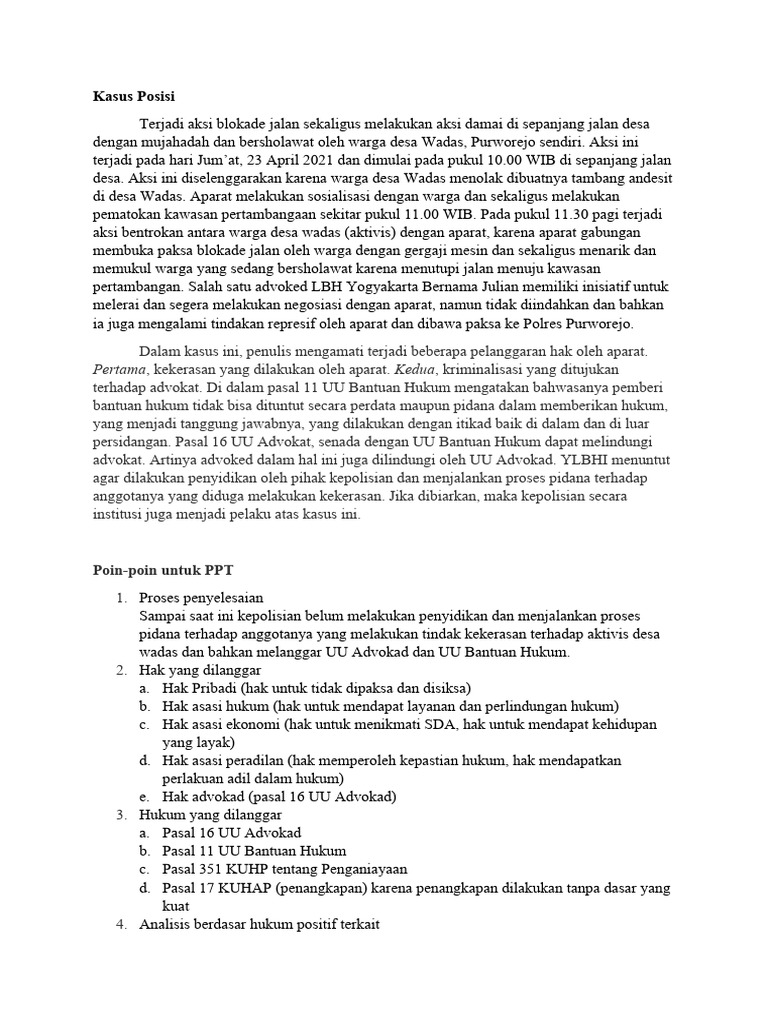 Kasus Posisi

Terjadi aksi blokade jalan sekaligus melakukan aksi damai di sepanjang jalan desa dengan mujahadah dan bersholawat oleh warga desa Wadas, Purworejo sendiri. Aksi ini terjadi pada hari Jum'at, 23 April 2021 dan dimulai pada pukul 10.00 WIB di sepanjang jalan desa. Aksi ini diselenggarakan karena warga desa Wadas menolak dibuatnya tambang andesit di desa Wadas. Aparat melakukan sosialisasi dengan warga dan sekaligus melakukan pematokan kawasan pertambangaan sekitar pukul 11.00 WIB. Pada pukul 11.30 pagi terjadi aksi bentrokan antara warga desa wadas (aktivis) dengan aparat, karena aparat gabungan membuka paksa blokade jalan oleh warga dengan gergaji mesin dan sekaligus menarik dan memukul warga yang sedang bersholawat karena menutupi jalan menuju kawasan pertambangan. Salah satu advoked LBH Yogyakarta Bernama Julian memiliki inisiatif untuk melerai dan segera melakukan negosiasi dengan aparat, namun tidak diindahkan dan bahkan ia juga mengalami tindakan represif oleh aparat dan dibawa paksa ke Polres Purworejo.

Dalam kasus ini, penulis mengamati terjadi beberapa pelanggaran hak oleh aparat. Pertama, kekerasan yang dilakukan oleh aparat. Kedua, kriminalisasi yang ditujukan terhadap advokat. Di dalam pasal 11 UU Bantuan Hukum mengatakan bahwasanya pemberi bantuan hukum tidak bisa dituntut secara perdata maupun pidana dalam memberikan hukum, yang menjadi tanggung jawabnya, yang dilakukan dengan itikad baik di dalam dan di luar persidangan. Pasal 16 UU Advokat, senada dengan UU Bantuan Hukum dapat melindungi advokat. Artinya advoked dalam hal ini juga dilindungi oleh UU Advokad. YLBHI menuntut agar dilakukan penyidikan oleh pihak kepolisian dan menjalankan proses pidana terhadap anggotanya yang diduga melakukan kekerasan. Jika dibiarkan, maka kepolisian secara institusi juga menjadi pelaku atas kasus ini.

Poin-poin untuk PPT

1. Proses penyelesaian
Sampai saat ini kepolisian belum melakukan penyidikan dan menjalankan proses pidana terhadap anggotanya yang melakukan tindak kekerasan terhadap aktivis desa wadas dan bahkan melanggar UU Advokad dan UU Bantuan Hukum.
2. Hak yang dilanggar
a. Hak Pribadi (hak untuk tidak dipaksa dan disiksa)
b. Hak asasi hukum (hak untuk mendapat layanan dan perlindungan hukum)
c. Hak asasi ekonomi (hak untuk menikmati SDA, hak untuk mendapat kehidupan yang layak)
d. Hak asasi peradilan (hak memperoleh kepastian hukum, hak mendapatkan perlakuan adil dalam hukum)
e. Hak advokad (pasal 16 UU Advokad)
3. Hukum yang dilanggar
a. Pasal 16 UU Advokad
b. Pasal 11 UU Bantuan Hukum
c. Pasal 351 KUHP tentang Penganiayaan
d. Pasal 17 KUHAP (penangkapan) karena penangkapan dilakukan tanpa dasar yang kuat
4. Analisis berdasar hukum positif terkait